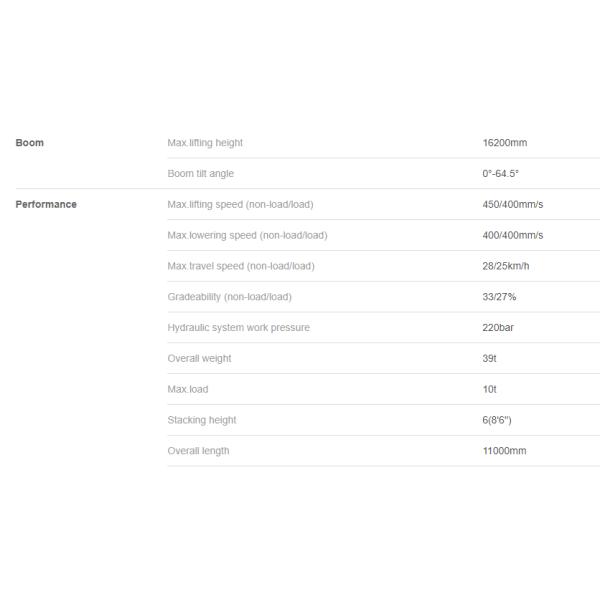 | | | |
|---|---|---|
| Boom | Max.lifting height | 16200mm |
| | Boom tilt angle | 0°-64.5° |
| Performance | Max.lifting speed (non-load/load) | 450/400mm/s |
| | Max.lowering speed (non-load/load) | 400/400mm/s |
| | Max.travel speed (non-load/load) | 28/25km/h |
| | Gradeability (non-load/load) | 33/27% |
| | Hydraulic system work pressure | 220bar |
| | Overall weight | 39t |
| | Max.load | 10t |
| | Stacking height | 6(8'6") |
| | Overall length | 11000mm |